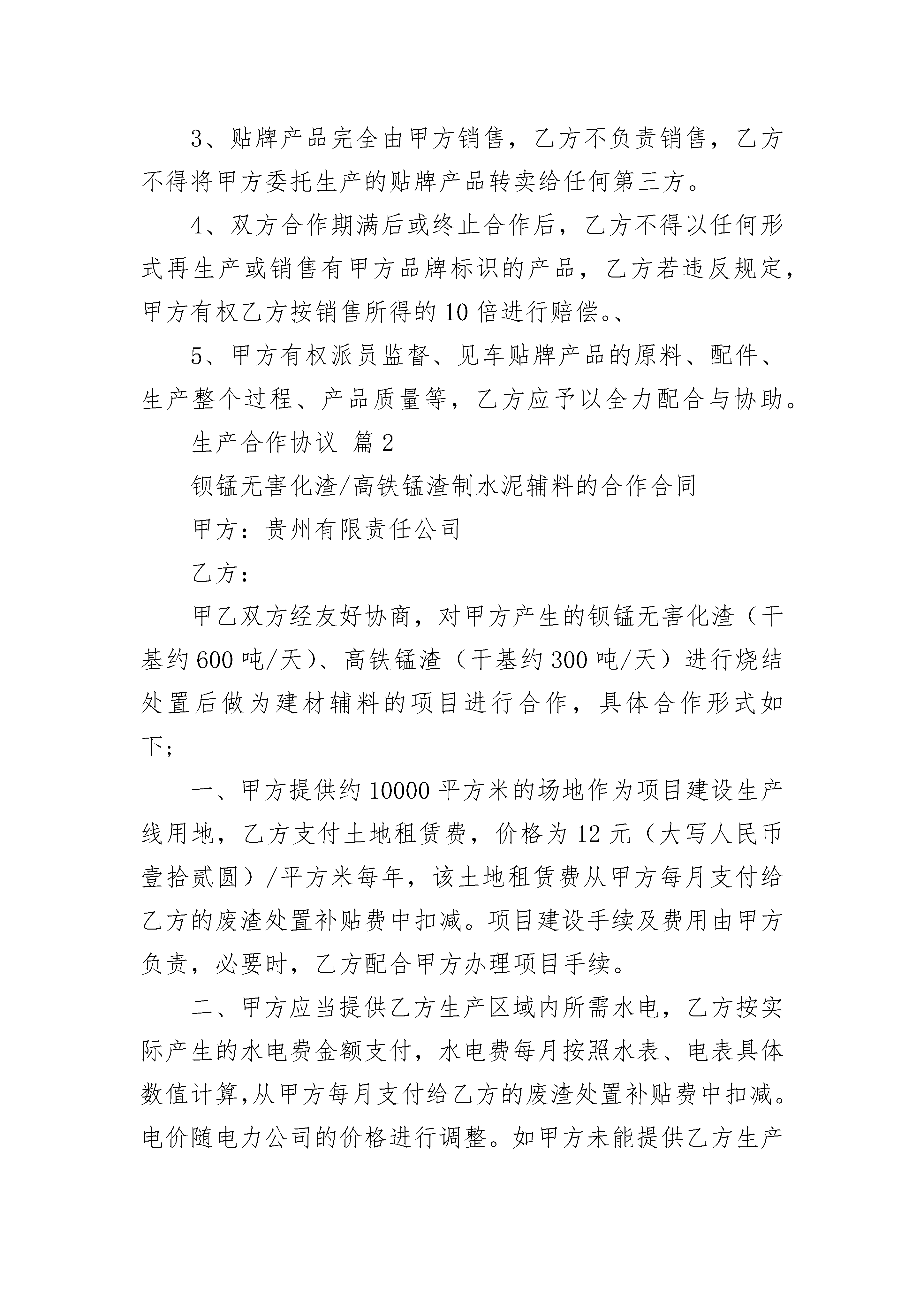 3、贴牌产品完全由甲方销售，乙方不负责销售，乙方不得将甲方委托生产的贴牌产品转卖给任何第三方。

4、双方合作期满后或终止合作后，乙方不得以任何形式再生产或销售有甲方品牌标识的产品，乙方若违反规定，甲方有权乙方按销售所得的10倍进行赔偿。、

5、甲方有权派员监督、见车贴牌产品的原料、配件、生产整个过程、产品质量等，乙方应予以全力配合与协助。

生产合作协议 篇2

钡锰无害化渣/高铁锰渣制水泥辅料的合作合同

甲方：贵州有限责任公司

乙方：

甲乙双方经友好协商，对甲方产生的钡锰无害化渣（干基约600吨/天）、高铁锰渣（干基约300吨/天）进行烧结处置后做为建材辅料的项目进行合作，具体合作形式如下；

一、甲方提供约10000平方米的场地作为项目建设生产线用地，乙方支付土地租赁费，价格为12元（大写人民币壹拾贰圆）/平方米每年，该土地租赁费从甲方每月支付给乙方的废渣处置补贴费中扣减。项目建设手续及费用由甲方负责，必要时，乙方配合甲方办理项目手续。

二、甲方应当提供乙方生产区域内所需水电，乙方按实际产生的水电费金额支付，水电费每月按照水表、电表具体数值计算,从甲方每月支付给乙方的废渣处置补贴费中扣减。电价随电力公司的价格进行调整。如甲方未能提供乙方生产